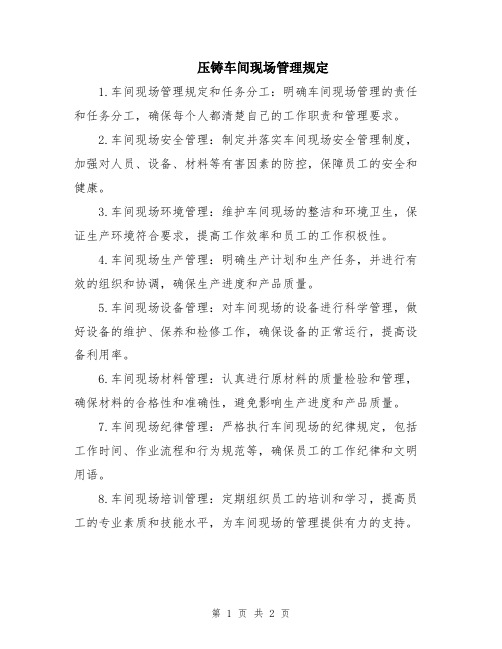 压铸车间现场管理规定

1.车间现场管理规定和任务分工：明确车间现场管理的责任和任务分工，确保每个人都清楚自己的工作职责和管理要求。

2.车间现场安全管理：制定并落实车间现场安全管理制度，加强对人员、设备、材料等有害因素的防控，保障员工的安全和健康。

3.车间现场环境管理：维护车间现场的整洁和环境卫生，保证生产环境符合要求，提高工作效率和员工的工作积极性。

4.车间现场生产管理：明确生产计划和生产任务，并进行有效的组织和协调，确保生产进度和产品质量。

5.车间现场设备管理：对车间现场的设备进行科学管理，做好设备的维护、保养和检修工作，确保设备的正常运行，提高设备利用率。

6.车间现场材料管理：认真进行原材料的质量检验和管理，确保材料的合格性和准确性，避免影响生产进度和产品质量。

7.车间现场纪律管理：严格执行车间现场的纪律规定，包括工作时间、作业流程和行为规范等，确保员工的工作纪律和文明用语。

8.车间现场培训管理：定期组织员工的培训和学习，提高员工的专业素质和技能水平，为车间现场的管理提供有力的支持。

第 1 页 共 2 页